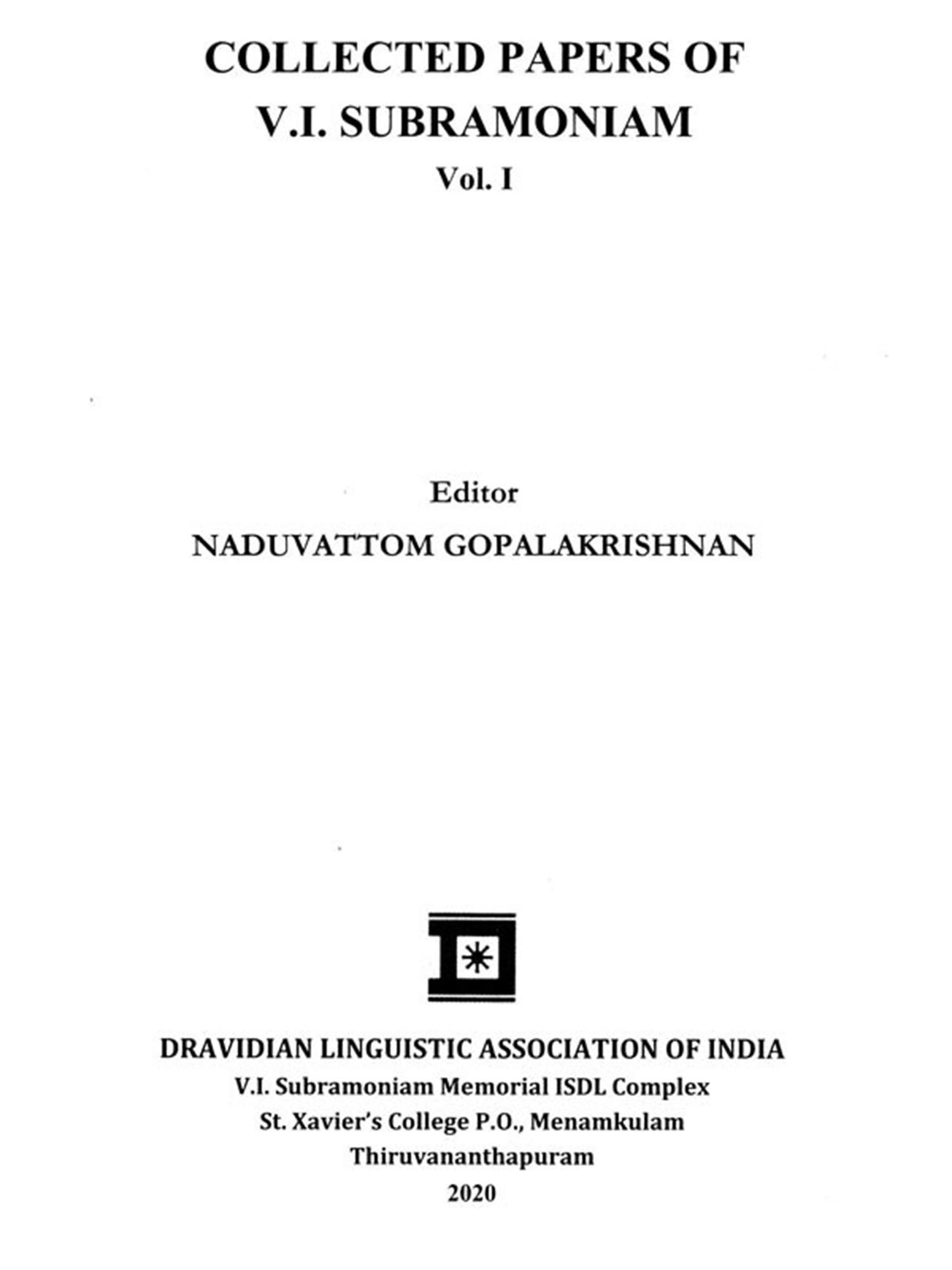 COLLECTED PAPERS OF
V.I. SUBRAMONIAM
Vol. I

Editor
NADUVATTOM GOPALAKRISHNAN

DRAVIDIAN LINGUISTIC ASSOCIATION OF INDIA
V.I. Subramoniam Memorial ISDL Complex
St. Xavier's College P.O., Menamkulam
Thiruvananthapuram
2020